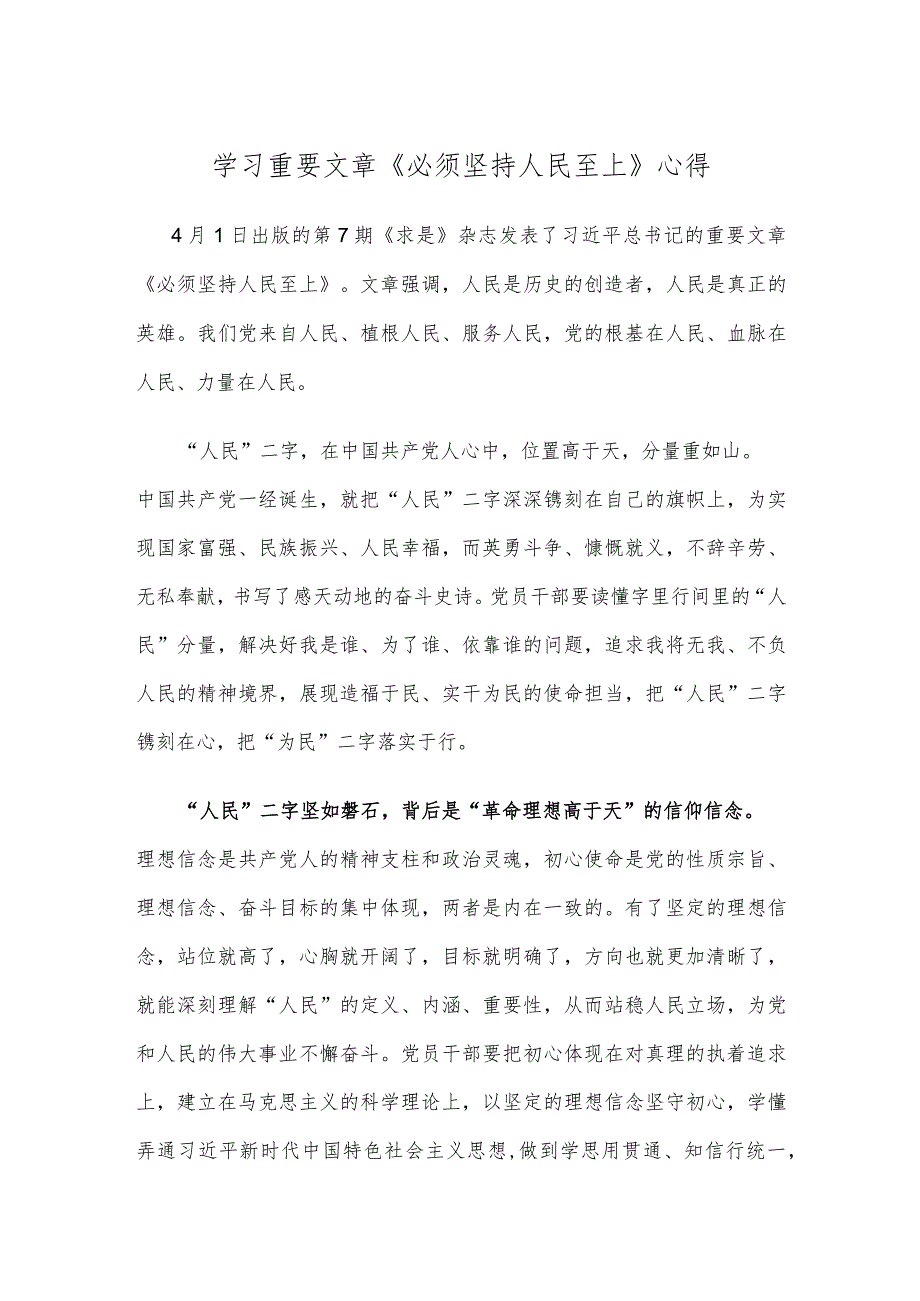 学习重要文章《必须坚持人民至上》心得

4月1日出版的第7期《求是》杂志发表了习近平总书记的重要文章《必须坚持人民至上》。文章强调，人民是历史的创造者，人民是真正的英雄。我们党来自人民、植根人民、服务人民，党的根基在人民、血脉在人民、力量在人民。

“人民”二字，在中国共产党人心中，位置高于天，分量重如山。中国共产党一经诞生，就把“人民”二字深深镌刻在自己的旗帜上，为实现国家富强、民族振兴、人民幸福，而英勇斗争、慷慨就义，不辞辛劳、无私奉献，书写了感天动地的奋斗史诗。党员干部要读懂字里行间里的“人民”分量，解决好我是谁、为了谁、依靠谁的问题，追求我将无我、不负人民的精神境界，展现造福于民、实干为民的使命担当，把“人民”二字镌刻在心，把“为民”二字落实于行。

“人民”二字坚如磐石，背后是“革命理想高于天”的信仰信念。理想信念是共产党人的精神支柱和政治灵魂，初心使命是党的性质宗旨、理想信念、奋斗目标的集中体现，两者是内在一致的。有了坚定的理想信念，站位就高了，心胸就开阔了，目标就明确了，方向也就更加清晰了，就能深刻理解“人民”的定义、内涵、重要性，从而站稳人民立场，为党和人民的伟大事业不懈奋斗。党员干部要把初心体现在对真理的执着追求上，建立在马克思主义的科学理论上，以坚定的理想信念坚守初心，学懂弄通习近平新时代中国特色社会主义思想，做到学思用贯通、知信行统一，